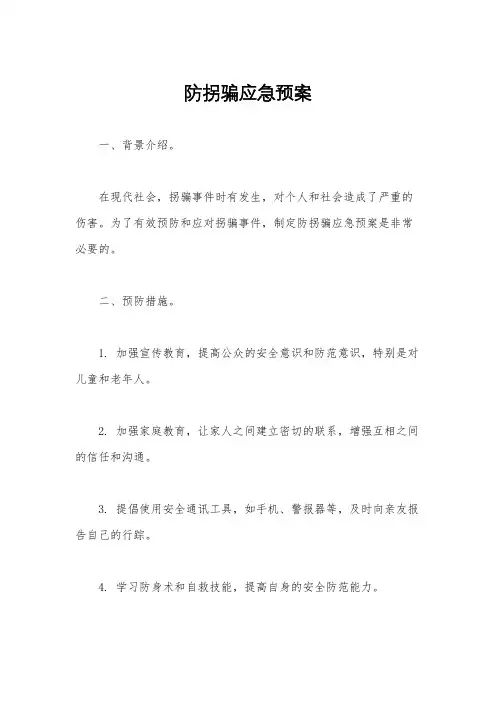 防拐骗应急预案

一、背景介绍。

在现代社会，拐骗事件时有发生，对个人和社会造成了严重的伤害。为了有效预防和应对拐骗事件，制定防拐骗应急预案是非常必要的。

二、预防措施。

1. 加强宣传教育，提高公众的安全意识和防范意识，特别是对儿童和老年人。

2. 加强家庭教育，让家人之间建立密切的联系，增强互相之间的信任和沟通。

3. 提倡使用安全通讯工具，如手机、警报器等，及时向亲友报告自己的行踪。

4. 学习防身术和自救技能，提高自身的安全防范能力。